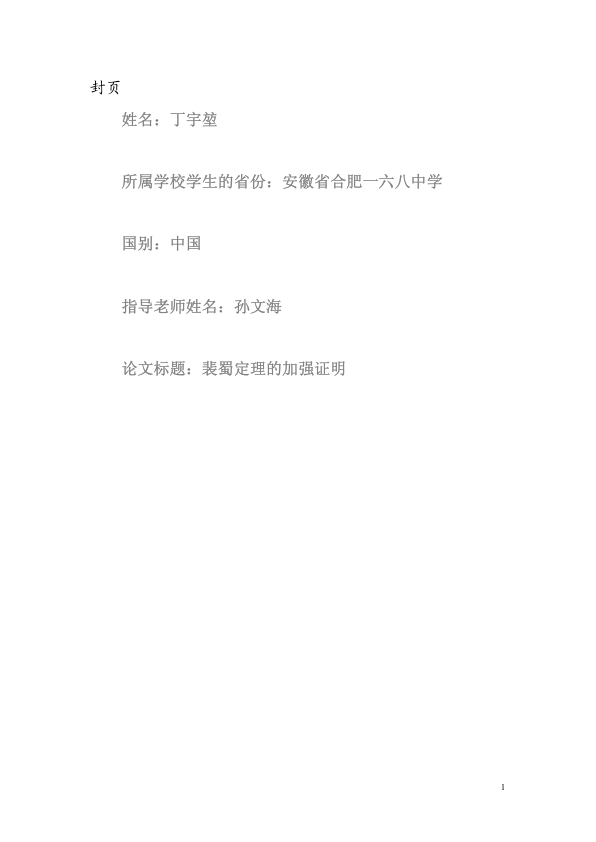 封页

姓名：丁宇堃

所属学校学生的省份：安徽省合肥一六八中学

国别：中国

指导老师姓名：孙文海

论文标题：裴蜀定理的加强证明

1